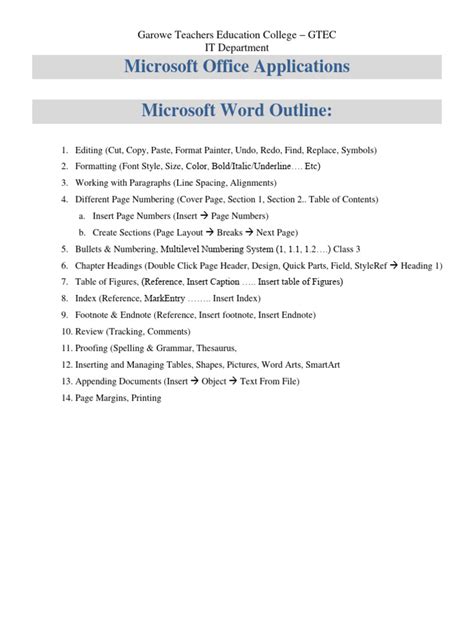 Garowe Teachers Education College – GTEC
IT Department

Microsoft Office Applications

Microsoft Word Outline:

1. Editing (Cut, Copy, Paste, Format Painter, Undo, Redo, Find, Replace, Symbols)
2. Formatting (Font Style, Size, Color, Bold/Italic/Underline…. Etc)
3. Working with Paragraphs (Line Spacing, Alignments)
4. Different Page Numbering (Cover Page, Section 1, Section 2.. Table of Contents)
   a. Insert Page Numbers (Insert → Page Numbers)
   b. Create Sections (Page Layout → Breaks → Next Page)
5. Bullets & Numbering, Multilevel Numbering System (1, 1.1, 1.2….) Class 3
6. Chapter Headings (Double Click Page Header, Design, Quick Parts, Field, StyleRef → Heading 1)
7. Table of Figures, (Reference, Insert Caption ….. Insert table of Figures)
8. Index (Reference, MarkEntry …….. Insert Index)
9. Footnote & Endnote (Reference, Insert footnote, Insert Endnote)
10. Review (Tracking, Comments)
11. Proofing (Spelling & Grammar, Thesaurus,
12. Inserting and Managing Tables, Shapes, Pictures, Word Arts, SmartArt
13. Appending Documents (Insert → Object → Text From File)
14. Page Margins, Printing